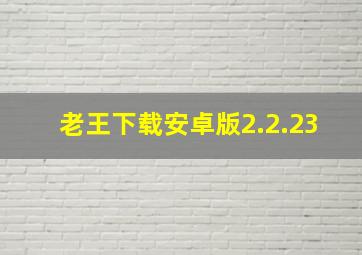 老王下载安卓版2.2.23